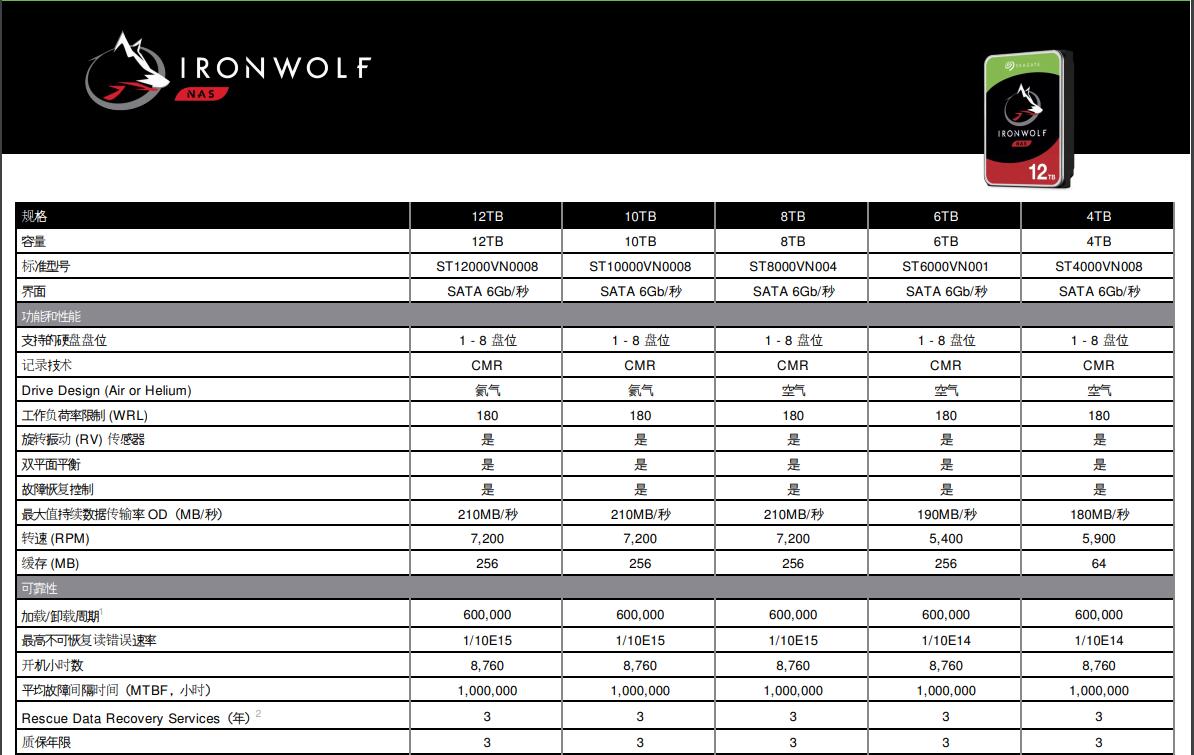 IRONWOLF
NAS

SEAGATE
IRONWOLF
NAS
12TB

| 规格 | 12TB | 10TB | 8TB | 6TB | 4TB |
|---|---|---|---|---|---|
| 容量 | 12TB | 10TB | 8TB | 6TB | 4TB |
| 标准型号 | ST12000VN0008 | ST10000VN0008 | ST8000VN004 | ST6000VN001 | ST4000VN008 |
| 界面 | SATA 6Gb/秒 | SATA 6Gb/秒 | SATA 6Gb/秒 | SATA 6Gb/秒 | SATA 6Gb/秒 |
| 功能和性能 | | | | | |
| 支持的硬盘盘位 | 1 - 8 盘位 | 1 - 8 盘位 | 1 - 8 盘位 | 1 - 8 盘位 | 1 - 8 盘位 |
| 记录技术 | CMR | CMR | CMR | CMR | CMR |
| Drive Design (Air or Helium) | 氦气 | 氦气 | 空气 | 空气 | 空气 |
| 工作负荷率限制 (WRL) | 180 | 180 | 180 | 180 | 180 |
| 旋转振动 (RV) 传感器 | 是 | 是 | 是 | 是 | 是 |
| 双平面平衡 | 是 | 是 | 是 | 是 | 是 |
| 故障恢复控制 | 是 | 是 | 是 | 是 | 是 |
| 最大值持续数据传输率 OD（MB/秒） | 210MB/秒 | 210MB/秒 | 210MB/秒 | 190MB/秒 | 180MB/秒 |
| 转速 (RPM) | 7,200 | 7,200 | 7,200 | 5,400 | 5,900 |
| 缓存 (MB) | 256 | 256 | 256 | 256 | 64 |
| 可靠性 | | | | | |
| 加载/卸载周期$^1$ | 600,000 | 600,000 | 600,000 | 600,000 | 600,000 |
| 最高不可恢复读错误速率 | 1/10E15 | 1/10E15 | 1/10E15 | 1/10E14 | 1/10E14 |
| 开机小时数 | 8,760 | 8,760 | 8,760 | 8,760 | 8,760 |
| 平均故障间隔时间（MTBF，小时） | 1,000,000 | 1,000,000 | 1,000,000 | 1,000,000 | 1,000,000 |
| Rescue Data Recovery Services（年）$^2$ | 3 | 3 | 3 | 3 | 3 |
| 质保年限 | 3 | 3 | 3 | 3 | 3 |